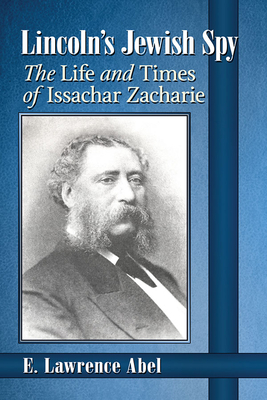 Lincoln's Jewish Spy

The Life and Times of Issachar Zacharie

E. Lawrence Abel